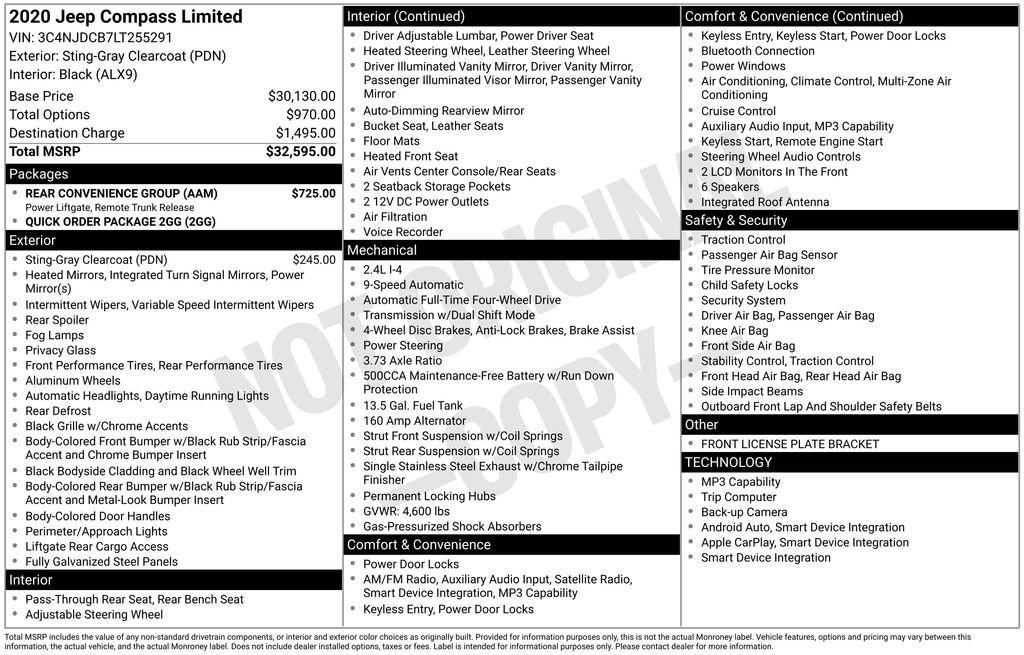 2020 Jeep Compass Limited
VIN: 3C4NJDCB7LT255291
Exterior: Sting-Gray Clearcoat (PDN)
Interior: Black (ALX9)

Base Price $30,130.00
Total Options $970.00
Destination Charge $1,495.00
Total MSRP $32,595.00

Packages
• REAR CONVENIENCE GROUP (AAM) $725.00
Power Liftgate, Remote Trunk Release
• QUICK ORDER PACKAGE 2GG (2GG)

Exterior
• Sting-Gray Clearcoat (PDN) $245.00
• Heated Mirrors, Integrated Turn Signal Mirrors, Power Mirror(s)
• Intermittent Wipers, Variable Speed Intermittent Wipers
• Rear Spoiler
• Fog Lamps
• Privacy Glass
• Front Performance Tires, Rear Performance Tires
• Aluminum Wheels
• Automatic Headlights, Daytime Running Lights
• Rear Defrost
• Black Grille w/Chrome Accents
• Body-Colored Front Bumper w/Black Rub Strip/Fascia Accent and Chrome Bumper Insert
• Black Bodyside Cladding and Black Wheel Well Trim
• Body-Colored Rear Bumper w/Black Rub Strip/Fascia Accent and Metal-Look Bumper Insert
• Body-Colored Door Handles
• Perimeter/Approach Lights
• Liftgate Rear Cargo Access
• Fully Galvanized Steel Panels

Interior
• Pass-Through Rear Seat, Rear Bench Seat
• Adjustable Steering Wheel

Interior (Continued)
• Driver Adjustable Lumbar, Power Driver Seat
• Heated Steering Wheel, Leather Steering Wheel
• Driver Illuminated Vanity Mirror, Driver Vanity Mirror, Passenger Illuminated Visor Mirror, Passenger Vanity Mirror
• Auto-Dimming Rearview Mirror
• Bucket Seat, Leather Seats
• Floor Mats
• Heated Front Seat
• Air Vents Center Console/Rear Seats
• 2 Seatback Storage Pockets
• 2 12V DC Power Outlets
• Air Filtration
• Voice Recorder

Mechanical
• 2.4L I-4
• 9-Speed Automatic
• Automatic Full-Time Four-Wheel Drive
• Transmission w/Dual Shift Mode
• 4-Wheel Disc Brakes, Anti-Lock Brakes, Brake Assist
• Power Steering
• 3.73 Axle Ratio
• 500CCA Maintenance-Free Battery w/Run Down Protection
• 13.5 Gal. Fuel Tank
• 160 Amp Alternator
• Strut Front Suspension w/Coil Springs
• Strut Rear Suspension w/Coil Springs
• Single Stainless Steel Exhaust w/Chrome Tailpipe Finisher
• Permanent Locking Hubs
• GVWR: 4,600 lbs
• Gas-Pressurized Shock Absorbers

Comfort & Convenience
• Power Door Locks
• AM/FM Radio, Auxiliary Audio Input, Satellite Radio, Smart Device Integration, MP3 Capability
• Keyless Entry, Power Door Locks

Comfort & Convenience (Continued)
• Keyless Entry, Keyless Start, Power Door Locks
• Bluetooth Connection
• Power Windows
• Air Conditioning, Climate Control, Multi-Zone Air Conditioning
• Cruise Control
• Auxiliary Audio Input, MP3 Capability
• Keyless Start, Remote Engine Start
• Steering Wheel Audio Controls
• 2 LCD Monitors In The Front
• 6 Speakers
• Integrated Roof Antenna

Safety & Security
• Traction Control
• Passenger Air Bag Sensor
• Tire Pressure Monitor
• Child Safety Locks
• Security System
• Driver Air Bag, Passenger Air Bag
• Knee Air Bag
• Front Side Air Bag
• Stability Control, Traction Control
• Front Head Air Bag, Rear Head Air Bag
• Side Impact Beams
• Outboard Front Lap And Shoulder Safety Belts

Other
• FRONT LICENSE PLATE BRACKET

TECHNOLOGY
• MP3 Capability
• Trip Computer
• Back-up Camera
• Android Auto, Smart Device Integration
• Apple CarPlay, Smart Device Integration
• Smart Device Integration

Total MSRP includes the value of any non-standard drivetrain components, or interior and exterior color choices as originally built. Provided for information purposes only, this is not the actual Monroney label. Vehicle features, options and pricing may vary between this information, the actual vehicle, and the actual Monroney label. Does not include dealer installed options, taxes or fees. Label is intended for informational purposes only. Please contact dealer for more information.

NOT ORIGINAL - COPY -